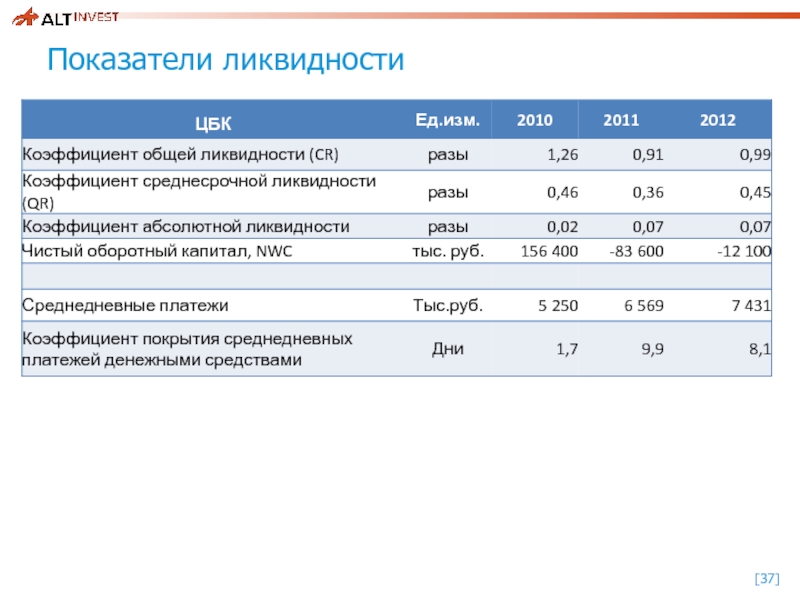 ALT INVEST

Показатели ликвидности

| ЦБК | Ед.изм. | 2010 | 2011 | 2012 |
|---|---|---|---|---|
| Коэффициент общей ликвидности (CR) | разы | 1,26 | 0,91 | 0,99 |
| Коэффициент среднесрочной ликвидности (QR) | разы | 0,46 | 0,36 | 0,45 |
| Коэффициент абсолютной ликвидности | разы | 0,02 | 0,07 | 0,07 |
| Чистый оборотный капитал, NWC | тыс. руб. | 156 400 | -83 600 | -12 100 |
| | | | | |
| Среднедневные платежи | Тыс.руб. | 5 250 | 6 569 | 7 431 |
| Коэффициент покрытия среднедневных платежей денежными средствами | Дни | 1,7 | 9,9 | 8,1 |

[37]